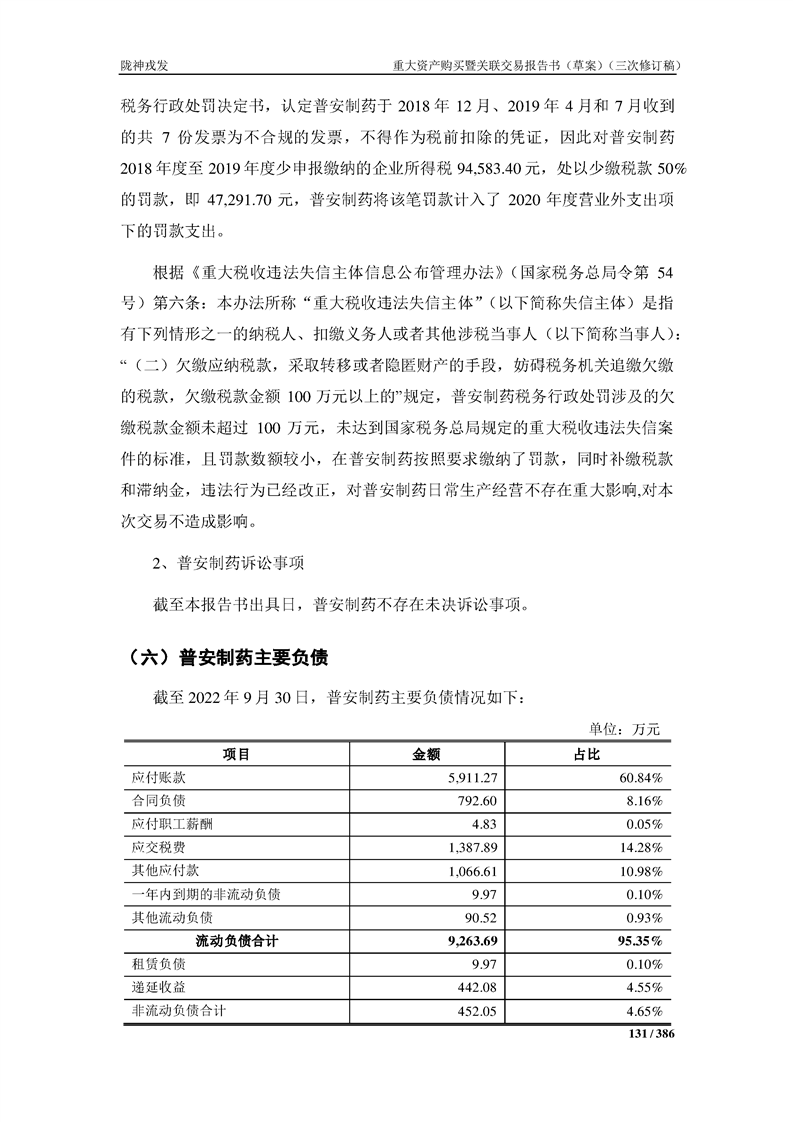 陇神戎发

重大资产购买暨关联交易报告书（草案）（三次修订稿）

税务行政处罚决定书，认定普安制药于 2018 年 12 月、2019 年 4 月和 7 月收到的共 7 份发票为不合规的发票，不得作为税前扣除的凭证，因此对普安制药 2018 年度至 2019 年度少申报缴纳的企业所得税 94,583.40 元，处以少缴税款 50%的罚款，即 47,291.70 元，普安制药将该笔罚款计入了 2020 年度营业外支出项下的罚款支出。

根据《重大税收违法失信主体信息公布管理办法》（国家税务总局令第 54 号）第六条：本办法所称“重大税收违法失信主体”（以下简称失信主体）是指有下列情形之一的纳税人、扣缴义务人或者其他涉税当事人（以下简称当事人）：“（二）欠缴应纳税款，采取转移或者隐匿财产的手段，妨碍税务机关追缴欠缴的税款，欠缴税款金额 100 万元以上的”规定，普安制药税务行政处罚涉及的欠缴税款金额未超过 100 万元，未达到国家税务总局规定的重大税收违法失信案件的标准，且罚款数额较小，在普安制药按照要求缴纳了罚款，同时补缴税款和滞纳金，违法行为已经改正，对普安制药日常生产经营不存在重大影响,对本次交易不造成影响。

2、普安制药诉讼事项

截至本报告书出具日，普安制药不存在未决诉讼事项。

（六）普安制药主要负债

截至 2022 年 9 月 30 日，普安制药主要负债情况如下：

单位：万元

| 项目 | 金额 | 占比 |
|---|---|---|
| 应付账款 | 5,911.27 | 60.84% |
| 合同负债 | 792.60 | 8.16% |
| 应付职工薪酬 | 4.83 | 0.05% |
| 应交税费 | 1,387.89 | 14.28% |
| 其他应付款 | 1,066.61 | 10.98% |
| 一年内到期的非流动负债 | 9.97 | 0.10% |
| 其他流动负债 | 90.52 | 0.93% |
| 流动负债合计 | 9,263.69 | 95.35% |
| 租赁负债 | 9.97 | 0.10% |
| 递延收益 | 442.08 | 4.55% |
| 非流动负债合计 | 452.05 | 4.65% |

131 / 386